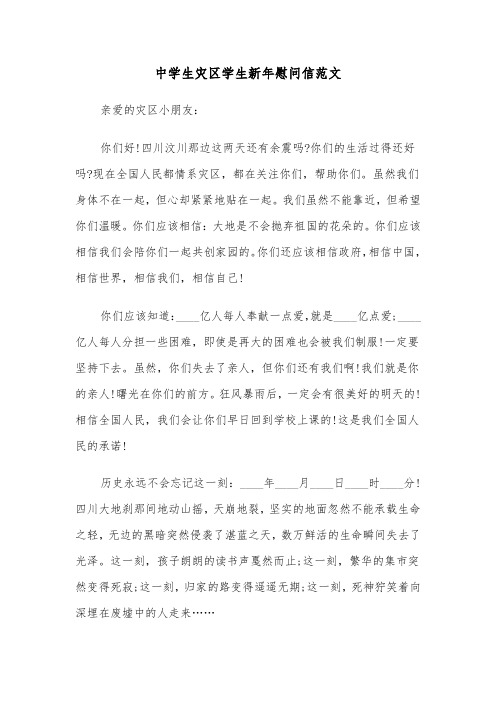 中学生灾区学生新年慰问信范文

亲爱的灾区小朋友：

你们好！四川汶川那边这两天还有余震吗?你们的生活过得还好吗?现在全国人民都情系灾区，都在关注你们，帮助你们。虽然我们身体不在一起，但心却紧紧地贴在一起。我们虽然不能靠近，但希望你们温暖。你们应该相信：大地是不会抛弃祖国的花朵的。你们应该相信我们会陪你们一起共创家园的。你们还应该相信政府，相信中国，相信世界，相信我们，相信自己！

你们应该知道：____亿人每人奉献一点爱，就是____亿点爱；____亿人每人分担一些困难，即使是再大的困难也会被我们制服！一定要坚持下去。虽然，你们失去了亲人，但你们还有我们啊！我们就是你的亲人！曙光在你们的前方。狂风暴雨后，一定会有很美好的明天的！相信全国人民，我们会让你们早日回到学校上课的！这是我们全国人民的承诺！

历史永远不会忘记这一刻：____年____月____日____时____分！四川大地刹那间地动山摇，天崩地裂，坚实的地面忽然不能承载生命之轻，无边的黑暗突然侵袭了湛蓝之天，数万鲜活的生命瞬间失去了光泽。这一刻，孩子朗朗的读书声戛然而止；这一刻，繁华的集市突然变得死寂；这一刻，归家的路变得遥遥无期；这一刻，死神狞笑着向深埋在废墟中的人走来……